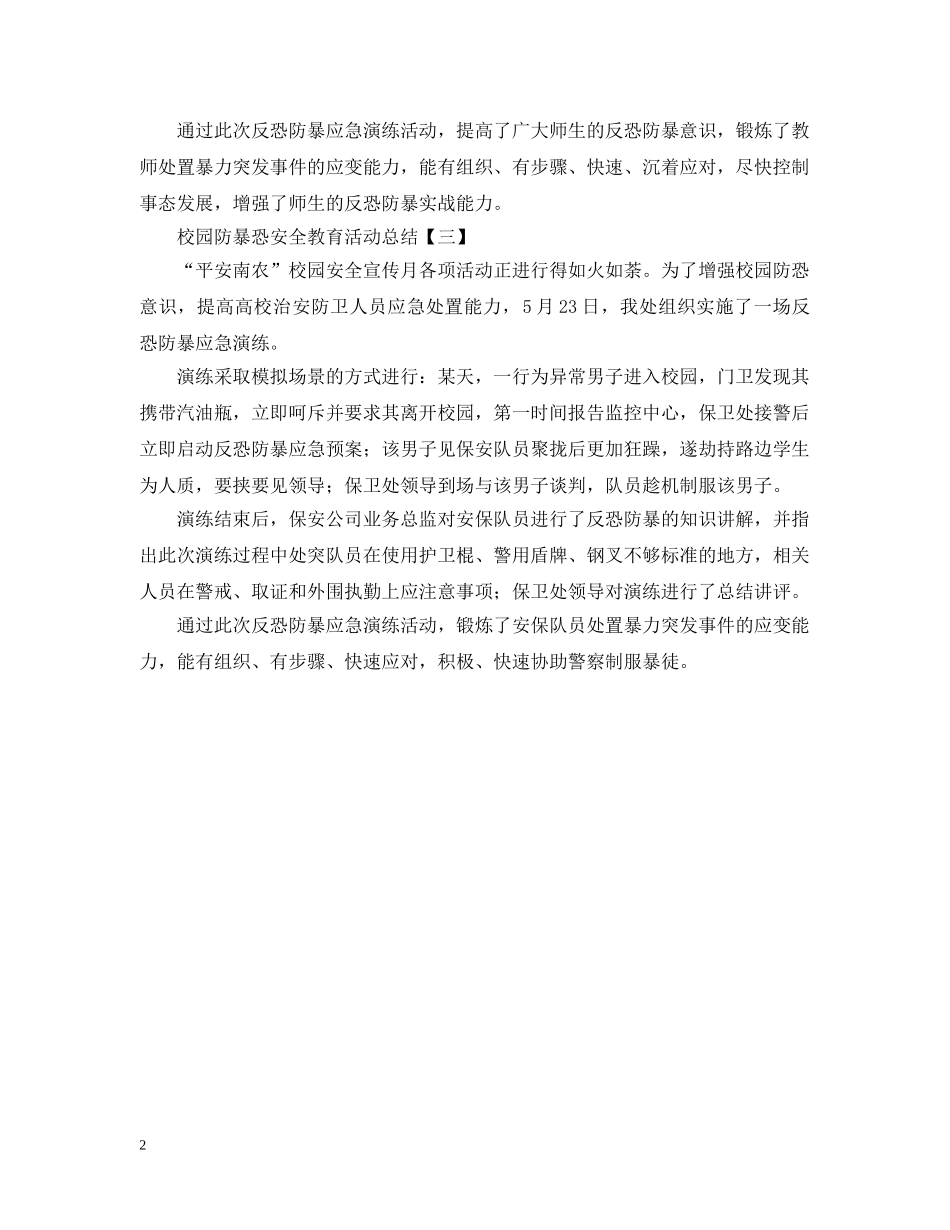 通过此次反恐防暴应急演练活动，提高了广大师生的反恐防暴意识，锻炼了教师处置暴力突发事件的应变能力，能有组织、有步骤、快速、沉着应对，尽快控制事态发展，增强了师生的反恐防暴实战能力。

校园防暴恐安全教育活动总结【三】

“平安南农”校园安全宣传月各项活动正进行得如火如荼。为了增强校园防恐意识，提高高校治安防卫人员应急处置能力，5月23日，我处组织实施了一场反恐防暴应急演练。

演练采取模拟场景的方式进行：某天，一行为异常男子进入校园，门卫发现其携带汽油瓶，立即呵斥并要求其离开校园，第一时间报告监控中心，保卫处接警后立即启动反恐防暴应急预案；该男子见保安队员聚拢后更加狂躁，遂劫持路边学生为人质，要挟要见领导；保卫处领导到场与该男子谈判，队员趁机制服该男子。

演练结束后，保安公司业务总监对安保队员进行了反恐防暴的知识讲解，并指出此次演练过程中处突队员在使用护卫棍、警用盾牌、钢叉不够标准的地方，相关人员在警戒、取证和外围执勤上应注意事项；保卫处领导对演练进行了总结讲评。

通过此次反恐防暴应急演练活动，锻炼了安保队员处置暴力突发事件的应变能力，能有组织、有步骤、快速应对，积极、快速协助警察制服暴徒。

2